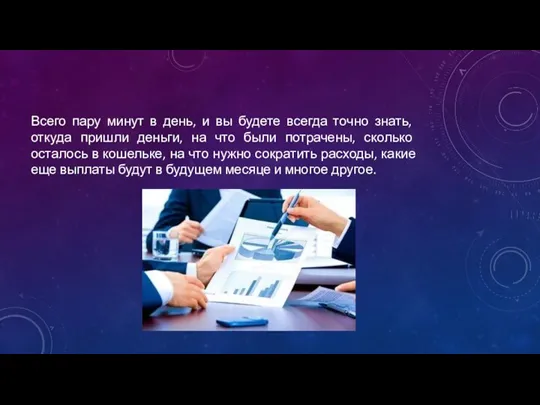 Всего пару минут в день, и вы будете всегда точно знать, откуда пришли деньги, на что были потрачены, сколько осталось в кошельке, на что нужно сократить расходы, какие еще выплаты будут в будущем месяце и многое другое.